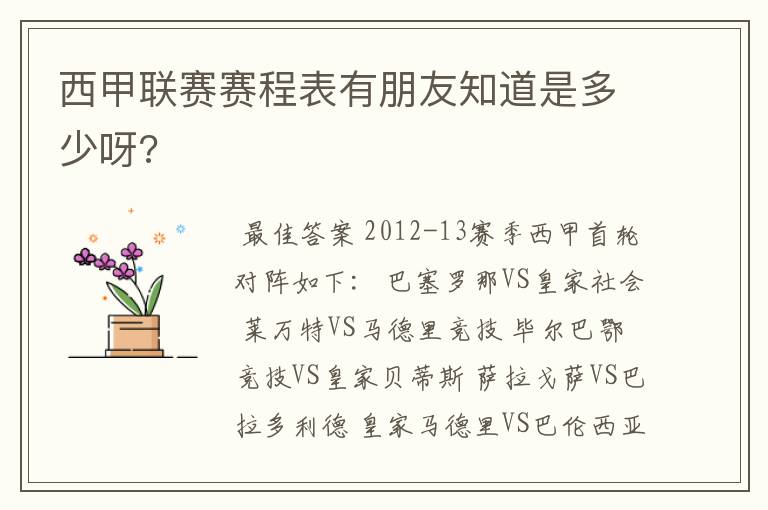 西甲联赛赛程表有朋友知道是多少呀?

最佳答案 2012-13赛季西甲首轮对阵如下： 巴塞罗那VS皇家社会 莱万特VS马德里竞技 毕尔巴鄂竞技VS皇家贝蒂斯 萨拉戈萨VS巴拉多利德 皇家马德里VS巴伦西亚